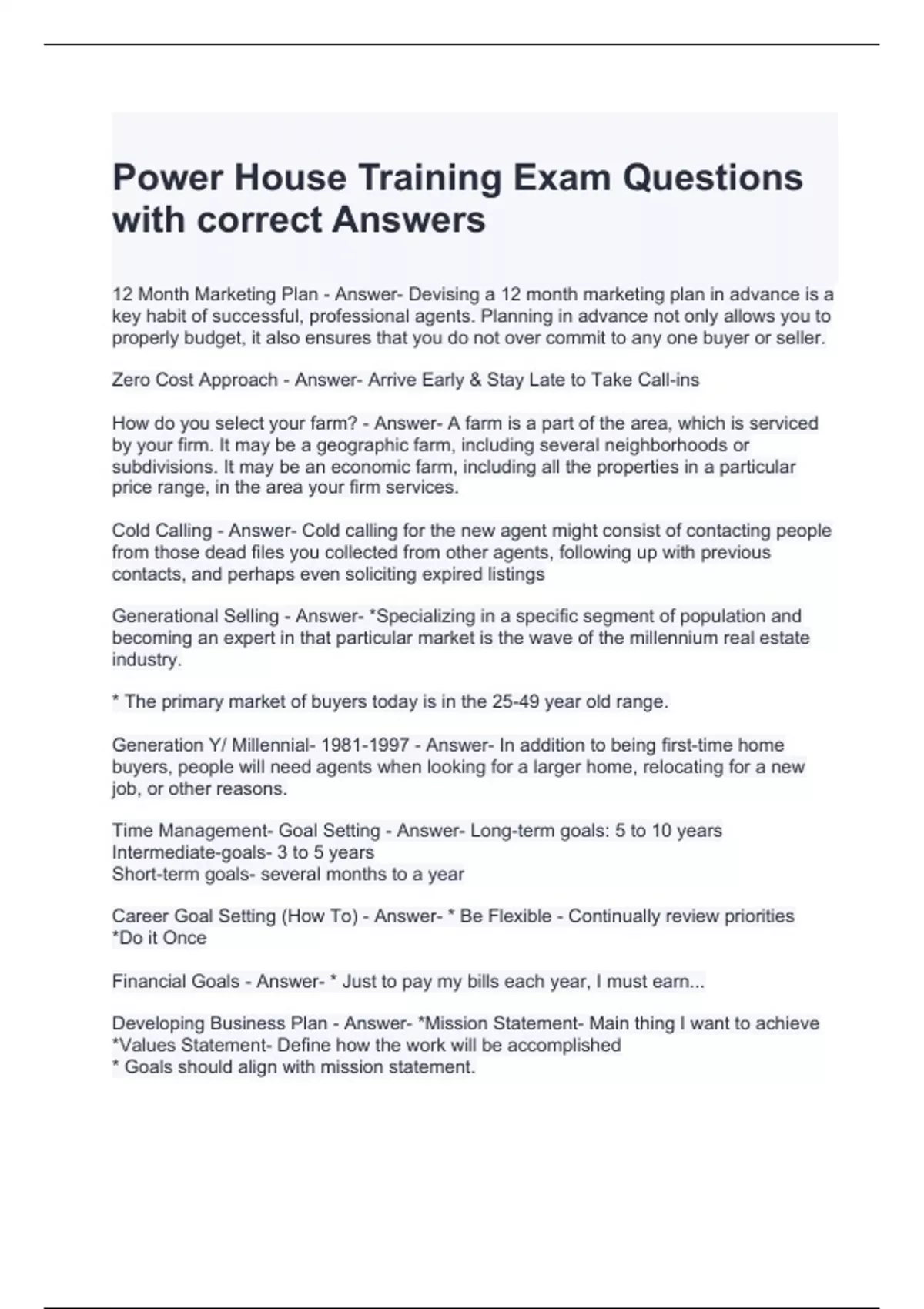 Power House Training Exam Questions with correct Answers

12 Month Marketing Plan - Answer- Devising a 12 month marketing plan in advance is a key habit of successful, professional agents. Planning in advance not only allows you to properly budget, it also ensures that you do not over commit to any one buyer or seller.

Zero Cost Approach - Answer- Arrive Early & Stay Late to Take Call-ins

How do you select your farm? - Answer- A farm is a part of the area, which is serviced by your firm. It may be a geographic farm, including several neighborhoods or subdivisions. It may be an economic farm, including all the properties in a particular price range, in the area your firm services.

Cold Calling - Answer- Cold calling for the new agent might consist of contacting people from those dead files you collected from other agents, following up with previous contacts, and perhaps even soliciting expired listings

Generational Selling - Answer- *Specializing in a specific segment of population and becoming an expert in that particular market is the wave of the millennium real estate industry.

* The primary market of buyers today is in the 25-49 year old range.

Generation Y/ Millennial- 1981-1997 - Answer- In addition to being first-time home buyers, people will need agents when looking for a larger home, relocating for a new job, or other reasons.

Time Management- Goal Setting - Answer- Long-term goals: 5 to 10 years
Intermediate-goals- 3 to 5 years
Short-term goals- several months to a year

Career Goal Setting (How To) - Answer- * Be Flexible - Continually review priorities
*Do it Once

Financial Goals - Answer- * Just to pay my bills each year, I must earn...

Developing Business Plan - Answer- *Mission Statement- Main thing I want to achieve
*Values Statement- Define how the work will be accomplished
* Goals should align with mission statement.